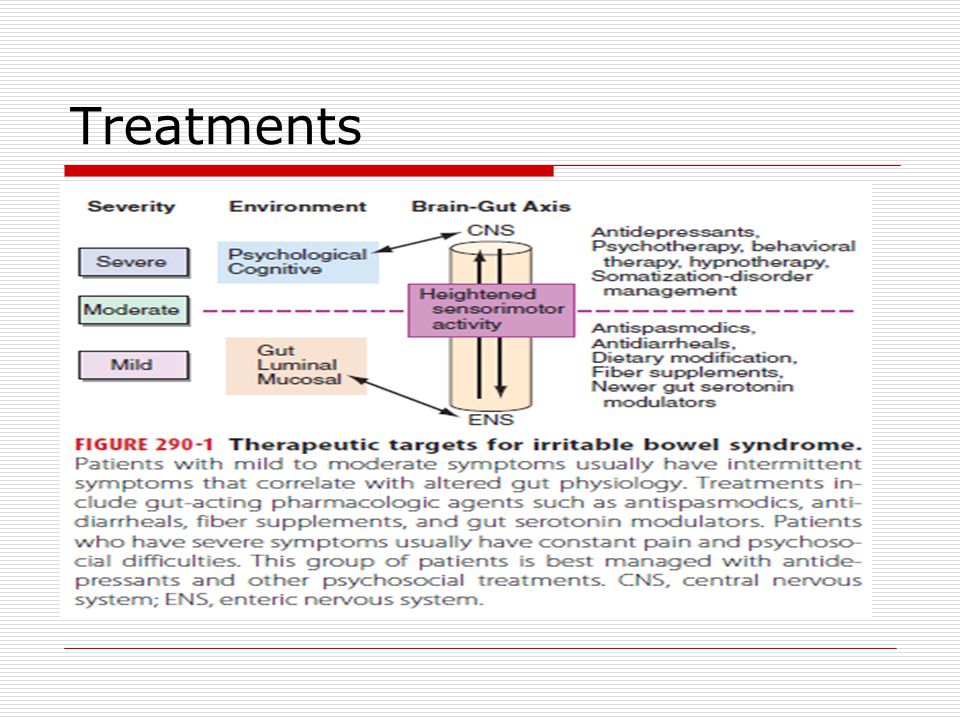 Treatments

Severity
Environment
Brain-Gut Axis

Severe
Moderate
Mild

Psychological
Cognitive

Gut
Luminal
Mucosal

CNS
Heightened sensorimotor activity
ENS

Antidepressants,
Psychotherapy, behavioral therapy, hypnotherapy,
Somatization-disorder management

Antispasmodics,
Antidiarrheals,
Dietary modification,
Fiber supplements,
Newer gut serotonin modulators

FIGURE 290-1 Therapeutic targets for irritable bowel syndrome. Patients with mild to moderate symptoms usually have intermittent symptoms that correlate with altered gut physiology. Treatments include gut-acting pharmacologic agents such as antispasmodics, antidiarrheals, fiber supplements, and gut serotonin modulators. Patients who have severe symptoms usually have constant pain and psychosocial difficulties. This group of patients is best managed with antidepressants and other psychosocial treatments. CNS, central nervous system; ENS, enteric nervous system.